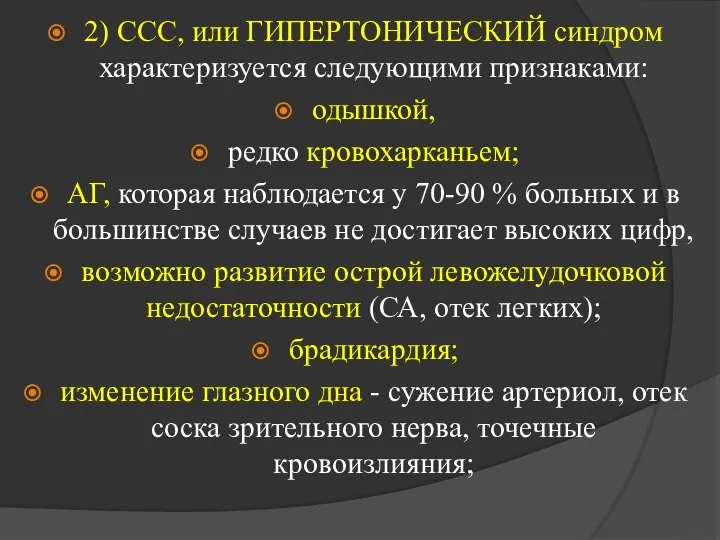 2) ССС, или ГИПЕРТОНИЧЕСКИЙ синдром характеризуется следующими признаками:

одышкой,

редко кровохарканьем;

АГ, которая наблюдается у 70-90 % больных и в большинстве случаев не достигает высоких цифр,

возможно развитие острой левожелудочковой недостаточности (СА, отек легких);

брадикардия;

изменение глазного дна - сужение артериол, отек соска зрительного нерва, точечные кровоизлияния;